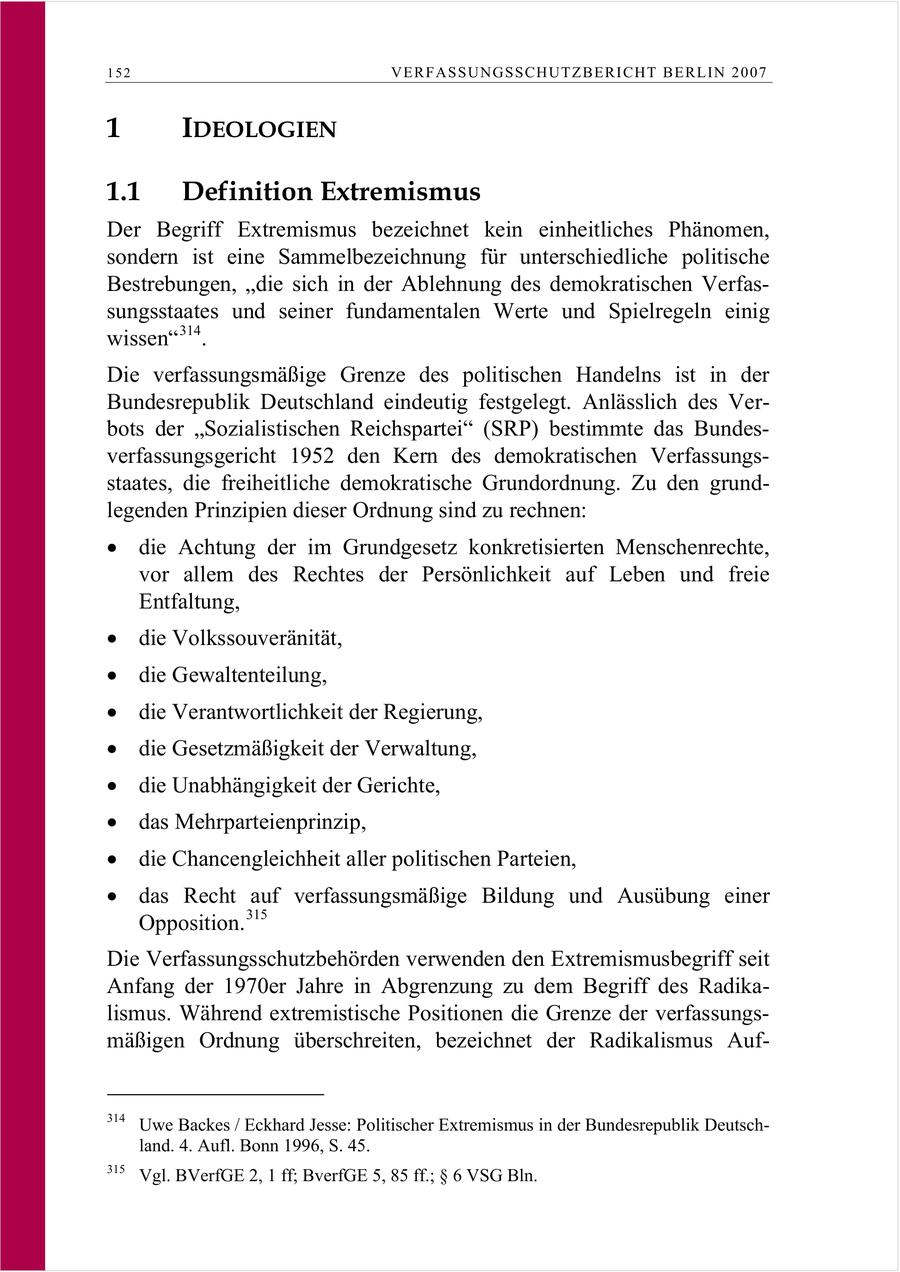 152 VERFASSUNGSSCHUTZBERICHT BERLIN 2007

1 IDEOLOGIEN

1.1 Definition Extremismus

Der Begriff Extremismus bezeichnet kein einheitliches Phänomen, sondern ist eine Sammelbezeichnung für unterschiedliche politische Bestrebungen, „die sich in der Ablehnung des demokratischen Verfassungsstaates und seiner fundamentalen Werte und Spielregeln einig wissen“$^{314}$.

Die verfassungsmäßige Grenze des politischen Handelns ist in der Bundesrepublik Deutschland eindeutig festgelegt. Anlässlich des Verbots der „Sozialistischen Reichspartei“ (SRP) bestimmte das Bundesverfassungsgericht 1952 den Kern des demokratischen Verfassungsstaates, die freiheitliche demokratische Grundordnung. Zu den grundlegenden Prinzipien dieser Ordnung sind zu rechnen:

• die Achtung der im Grundgesetz konkretisierten Menschenrechte, vor allem des Rechtes der Persönlichkeit auf Leben und freie Entfaltung,
• die Volkssouveränität,
• die Gewaltenteilung,
• die Verantwortlichkeit der Regierung,
• die Gesetzmäßigkeit der Verwaltung,
• die Unabhängigkeit der Gerichte,
• das Mehrparteienprinzip,
• die Chancengleichheit aller politischen Parteien,
• das Recht auf verfassungsmäßige Bildung und Ausübung einer Opposition.$^{315}$

Die Verfassungsschutzbehörden verwenden den Extremismusbegriff seit Anfang der 1970er Jahre in Abgrenzung zu dem Begriff des Radikalismus. Während extremistische Positionen die Grenze der verfassungsmäßigen Ordnung überschreiten, bezeichnet der Radikalismus Auf-

$^{314}$ Uwe Backes / Eckhard Jesse: Politischer Extremismus in der Bundesrepublik Deutschland. 4. Aufl. Bonn 1996, S. 45.

$^{315}$ Vgl. BVerfGE 2, 1 ff; BverfGE 5, 85 ff.; § 6 VSG Bln.